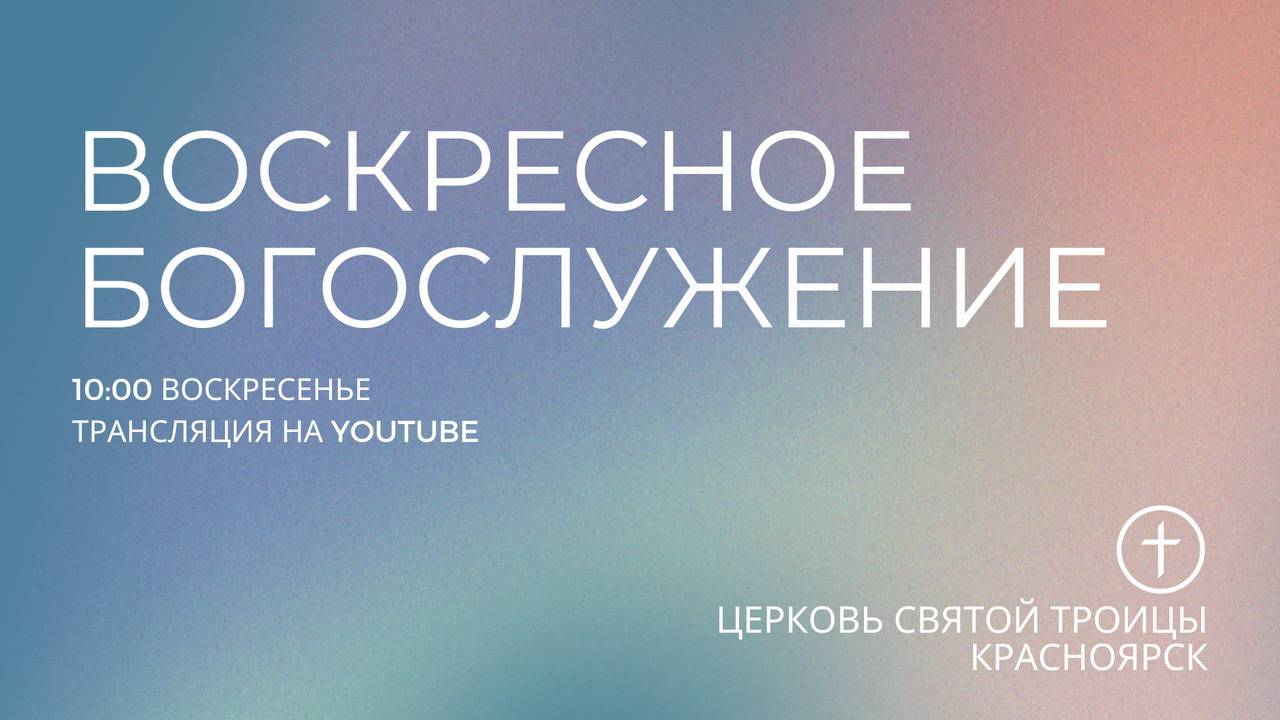 ВОСКРЕСНОЕ БОГОСЛУЖЕНИЕ

10:00 ВОСКРЕСЕНЬЕ
ТРАНСЛЯЦИЯ НА YOUTUBE

ЦЕРКОВЬ СВЯТОЙ ТРОИЦЫ
КРАСНОЯРСК